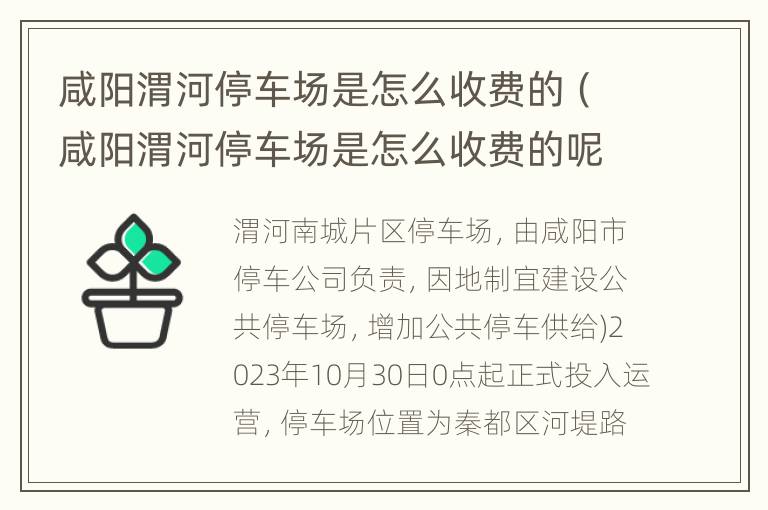 咸阳渭河停车场是怎么收费的（咸阳渭河停车场是怎么收费的呢

渭河南城片区停车场，由咸阳市停车公司负责，因地制宜建设公共停车场，增加公共停车供给)2023年10月30日0点起正式投入运营，停车场位置为秦都区河堤路